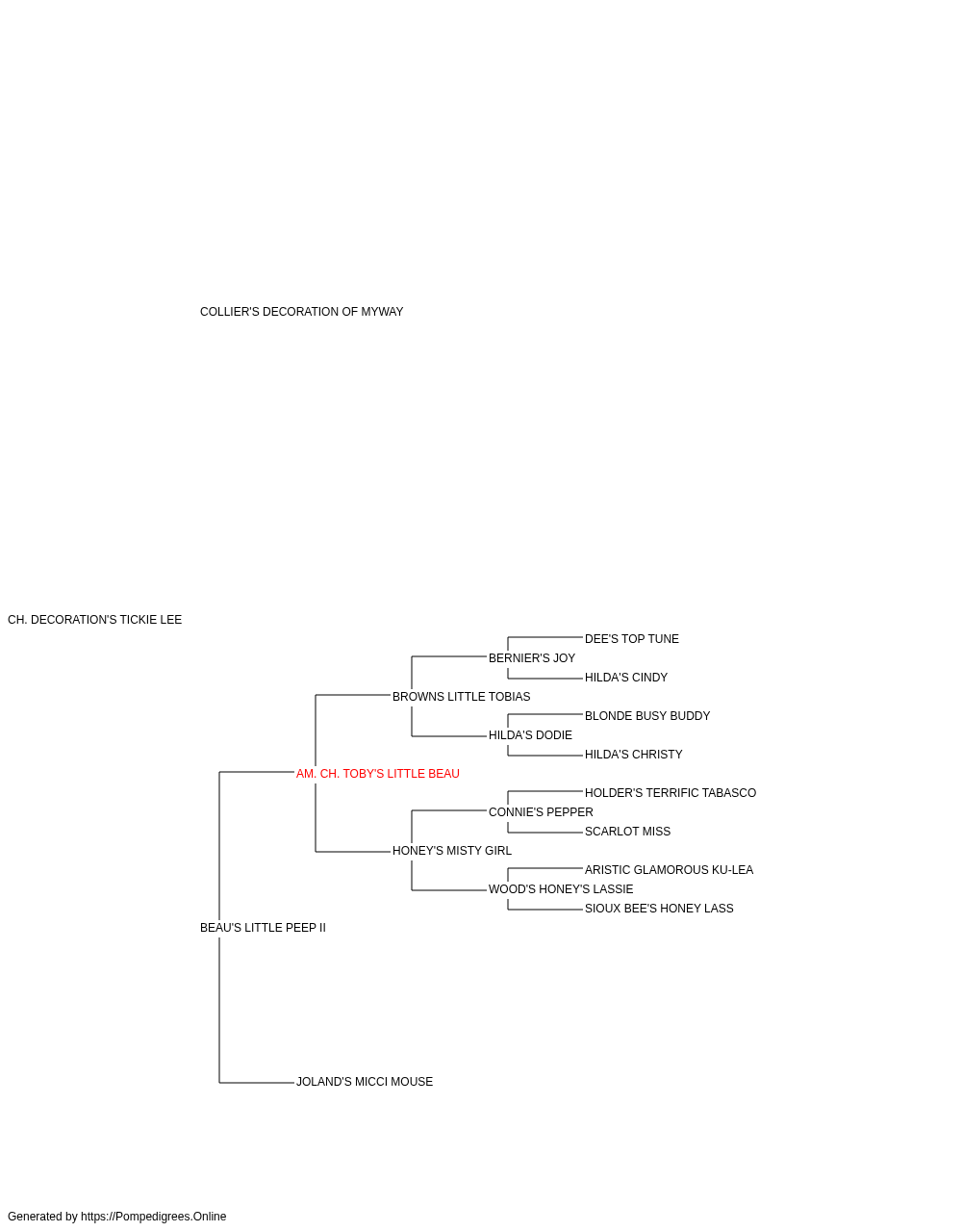 COLLIER'S DECORATION OF MYWAY

CH. DECORATION'S TICKIE LEE

DEE'S TOP TUNE
BERNIER'S JOY
HILDA'S CINDY
BROWNS LITTLE TOBIAS
BLONDE BUSY BUDDY
HILDA'S DODIE
HILDA'S CHRISTY
AM. CH. TOBY'S LITTLE BEAU
HOLDER'S TERRIFIC TABASCO
CONNIE'S PEPPER
SCARLOT MISS
HONEY'S MISTY GIRL
ARISTIC GLAMOROUS KU-LEA
WOOD'S HONEY'S LASSIE
SIOUX BEE'S HONEY LASS
BEAU'S LITTLE PEEP II

JOLAND'S MICCI MOUSE

Generated by https://Pompedigrees.Online